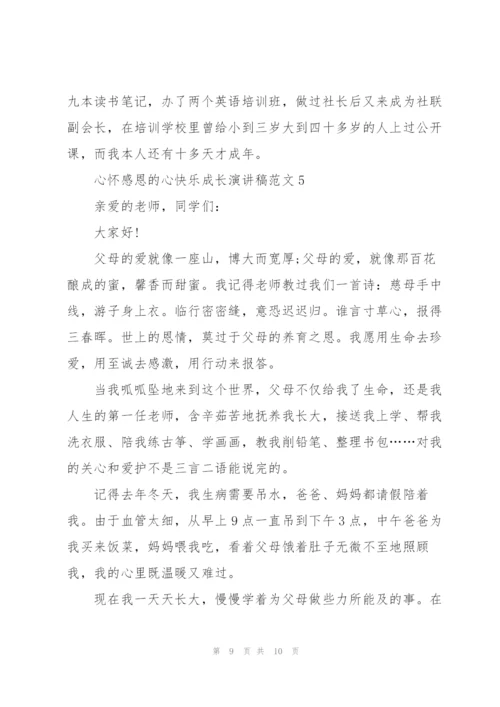 九本读书笔记，办了两个英语培训班，做过社长后又来成为社联副会长，在培训学校里曾给小到三岁大到四十多岁的人上过公开课，而我本人还有十多天才成年。

心怀感恩的心快乐成长演讲稿范文5

亲爱的老师，同学们：

大家好!

父母的爱就像一座山，博大而宽厚;父母的爱，就像那百花酿成的蜜，馨香而甜蜜。我记得老师教过我们一首诗：慈母手中线，游子身上衣。临行密密缝，意恐迟迟归。谁言寸草心，报得三春晖。世上的恩情，莫过于父母的养育之恩。我愿用生命去珍爱，用至诚去感激，用行动来报答。

当我呱呱坠地来到这个世界，父母不仅给我了生命，还是我人生的第一任老师，含辛茹苦地抚养我长大，接送我上学、帮我洗衣服、陪我练古筝、学画画，教我削铅笔、整理书包……对我的关心和爱护不是三言二语能说完的。

记得去年冬天，我生病需要吊水，爸爸、妈妈都请假陪着我。由于血管太细，从早上9点一直吊到下午3点，中午爸爸为我买来饭菜，妈妈喂我吃，看着父母饿着肚子无微不至地照顾我，我的心里既温暖又难过。

现在我一天天长大，慢慢学着为父母做些力所能及的事。在

第 9 页 共 10 页